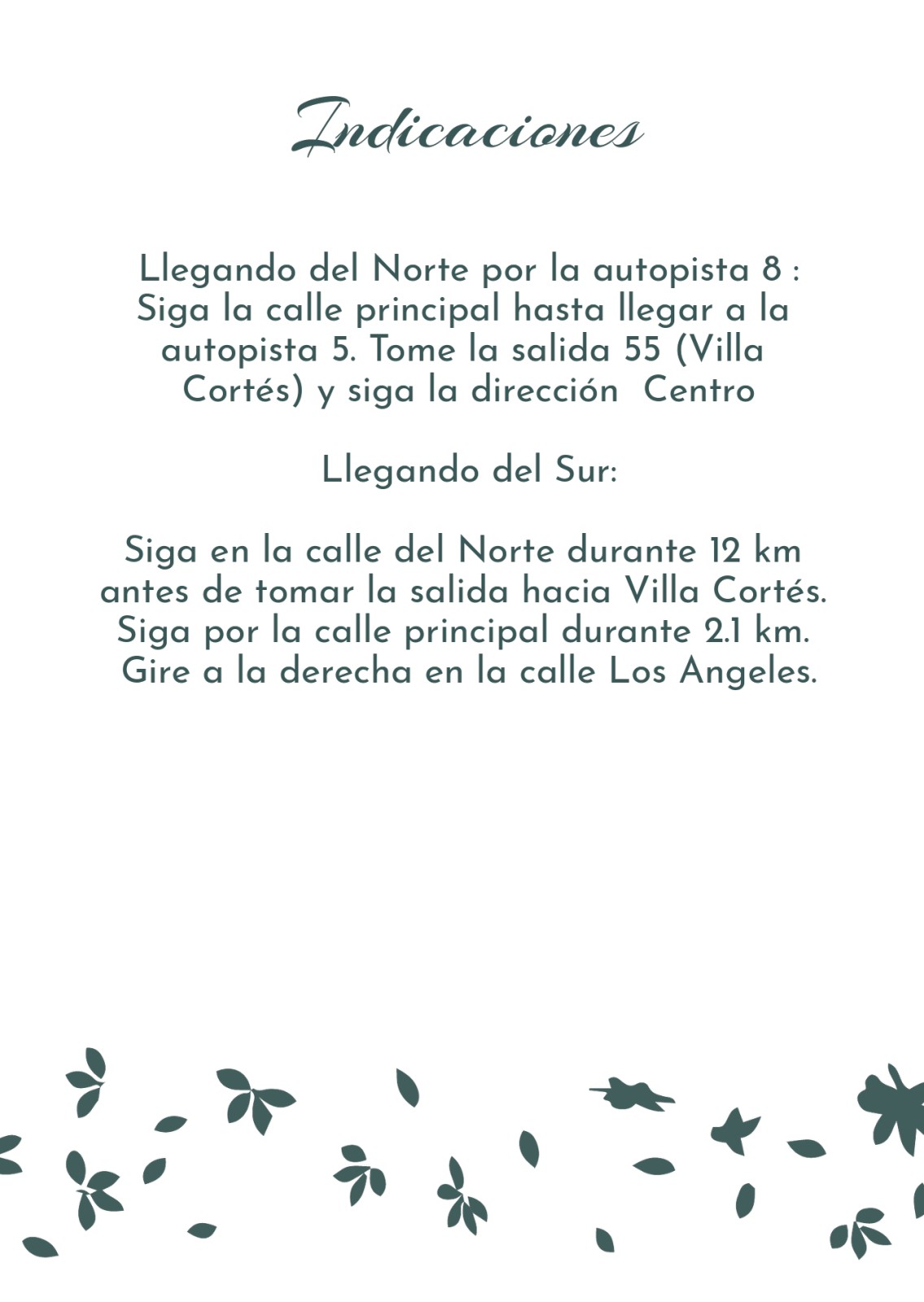 Indicaciones

Llegando del Norte por la autopista 8 : Siga la calle principal hasta llegar a la autopista 5. Tome la salida 55 (Villa Cortés) y siga la dirección Centro

Llegando del Sur:

Siga en la calle del Norte durante 12 km antes de tomar la salida hacia Villa Cortés. Siga por la calle principal durante 2.1 km. Gire a la derecha en la calle Los Angeles.